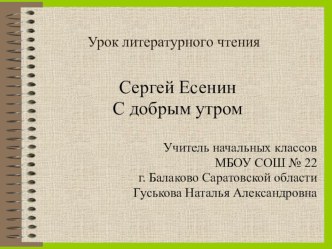 Урок литературного чтения

Сергей Есенин
С добрым утром

Учитель начальных классов
МБОУ СОШ № 22
г. Балаково Саратовской области
Гуськова Наталья Александровна